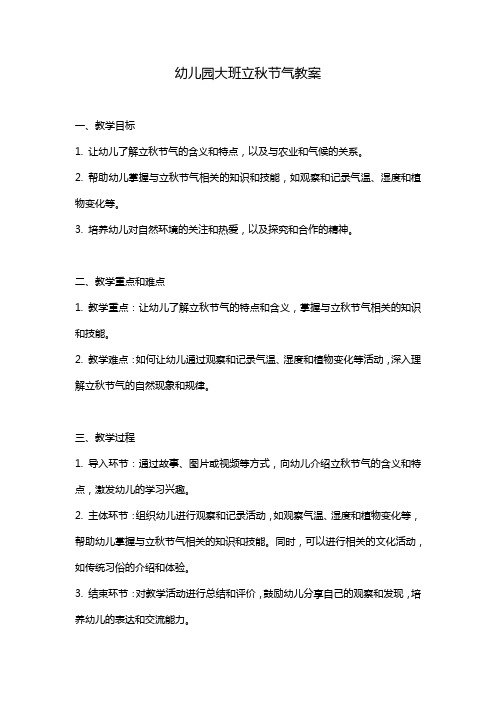 幼儿园大班立秋节气教案

一、教学目标

1. 让幼儿了解立秋节气的含义和特点，以及与农业和气候的关系。

2. 帮助幼儿掌握与立秋节气相关的知识和技能，如观察和记录气温、湿度和植物变化等。

3. 培养幼儿对自然环境的关注和热爱，以及探究和合作的精神。

二、教学重点和难点

1. 教学重点：让幼儿了解立秋节气的特点和含义，掌握与立秋节气相关的知识和技能。

2. 教学难点：如何让幼儿通过观察和记录气温、湿度和植物变化等活动，深入理解立秋节气的自然现象和规律。

三、教学过程

1. 导入环节：通过故事、图片或视频等方式，向幼儿介绍立秋节气的含义和特点，激发幼儿的学习兴趣。

2. 主体环节：组织幼儿进行观察和记录活动，如观察气温、湿度和植物变化等，帮助幼儿掌握与立秋节气相关的知识和技能。同时，可以进行相关的文化活动，如传统习俗的介绍和体验。

3. 结束环节：对教学活动进行总结和评价，鼓励幼儿分享自己的观察和发现，培养幼儿的表达和交流能力。